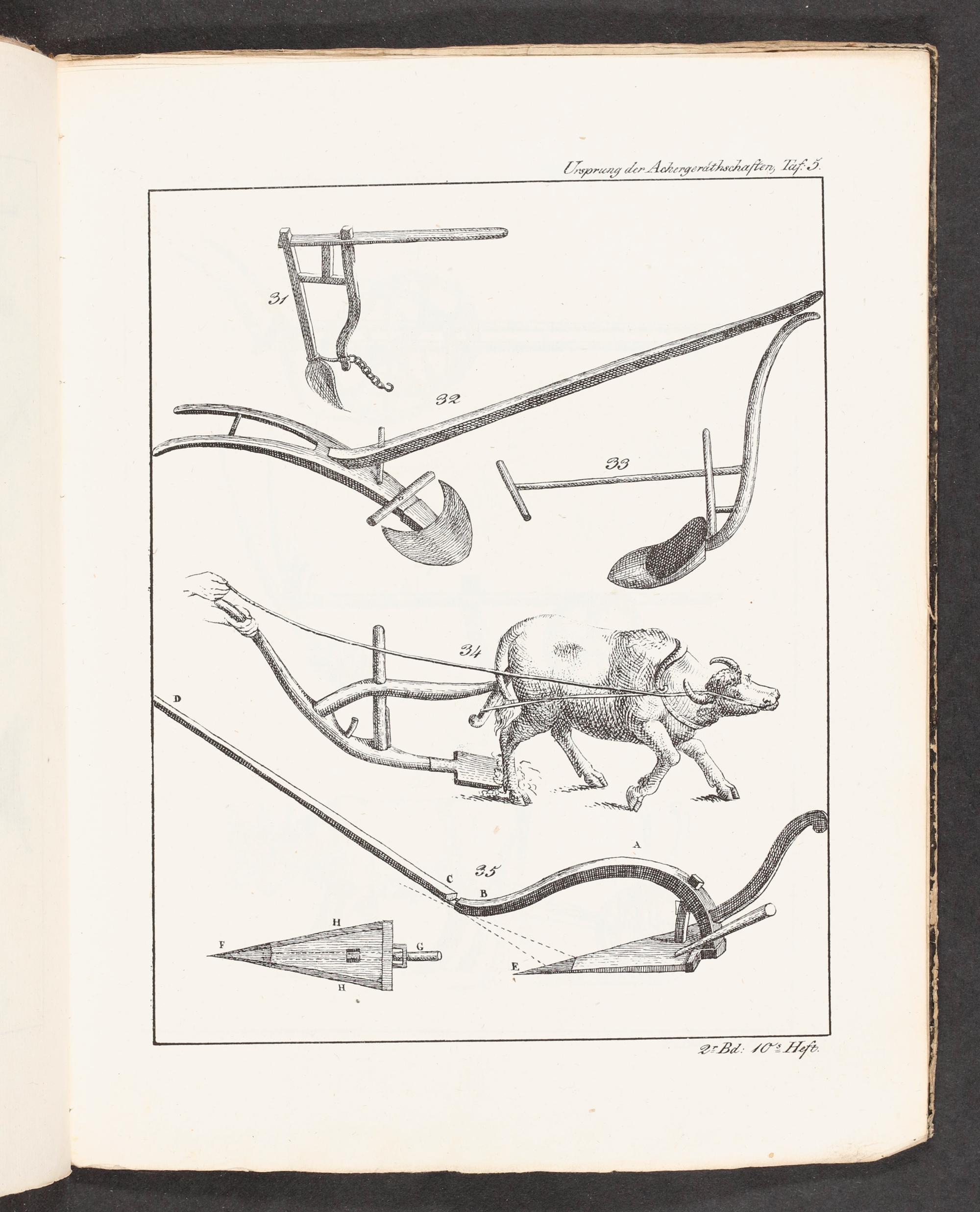 Ursprung der Ackergeräthschaften, Taf. 5.

31

32

33

34

D

A

35

C

B

H

F

G

H

E

2r Bd: 10s Heft.